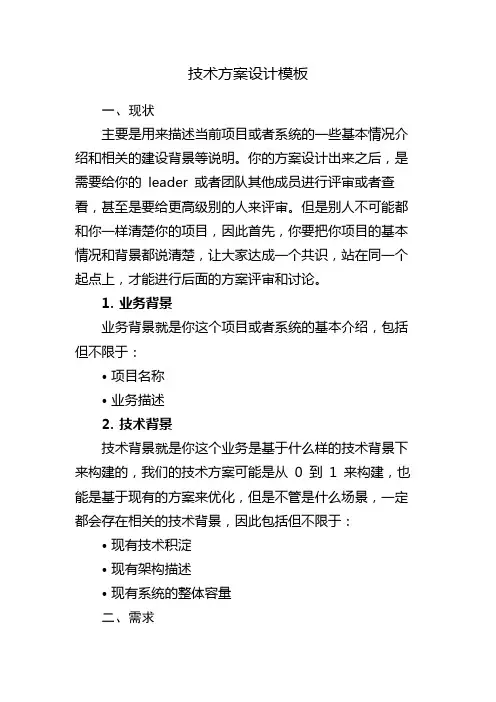 技术方案设计模板

一、现状

主要是用来描述当前项目或者系统的一些基本情况介绍和相关的建设背景等说明。你的方案设计出来之后，是需要给你的 leader 或者团队其他成员进行评审或者查看，甚至是要给更高级别的人来评审。但是别人不可能都和你一样清楚你的项目，因此首先，你要把你项目的基本情况和背景都说清楚，让大家达成一个共识，站在同一个起点上，才能进行后面的方案评审和讨论。

1. 业务背景

业务背景就是你这个项目或者系统的基本介绍，包括但不限于：

• 项目名称

• 业务描述

2. 技术背景

技术背景就是你这个业务是基于什么样的技术背景下来构建的，我们的技术方案可能是从 0 到 1 来构建，也能是基于现有的方案来优化，但是不管是什么场景，一定都会存在相关的技术背景，因此包括但不限于：

• 现有技术积淀

• 现有架构描述

• 现有系统的整体容量

二、需求